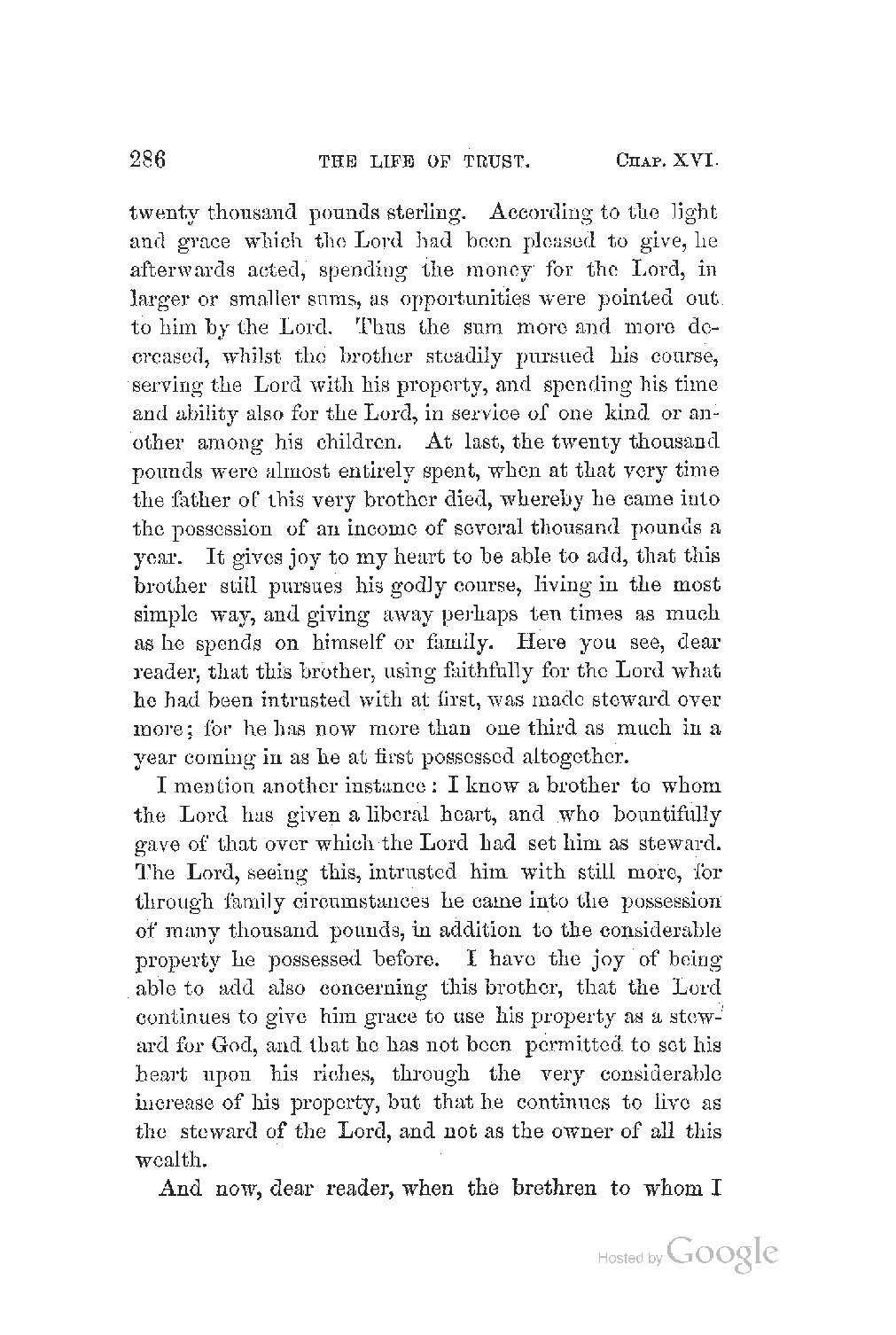 286 THE LIFE OF TRUST. CHAP. XVI.

twenty thousand pounds sterling. According to the light and grace which the Lord had been pleased to give, he afterwards acted, spending the money for the Lord, in larger or smaller sums, as opportunities were pointed out to him by the Lord. Thus the sum more and more decreased, whilst the brother steadily pursued his course, serving the Lord with his property, and spending his time and ability also for the Lord, in service of one kind or another among his children. At last, the twenty thousand pounds were almost entirely spent, when at that very time the father of this very brother died, whereby he came into the possession of an income of several thousand pounds a year. It gives joy to my heart to be able to add, that this brother still pursues his godly course, living in the most simple way, and giving away perhaps ten times as much as he spends on himself or family. Here you see, dear reader, that this brother, using faithfully for the Lord what he had been intrusted with at first, was made steward over more; for he has now more than one third as much in a year coming in as he at first possessed altogether.

I mention another instance: I know a brother to whom the Lord has given a liberal heart, and who bountifully gave of that over which the Lord had set him as steward. The Lord, seeing this, intrusted him with still more, for through family circumstances he came into the possession of many thousand pounds, in addition to the considerable property he possessed before. I have the joy of being able to add also concerning this brother, that the Lord continues to give him grace to use his property as a steward for God, and that he has not been permitted to set his heart upon his riches, through the very considerable increase of his property, but that he continues to live as the steward of the Lord, and not as the owner of all this wealth.

And now, dear reader, when the brethren to whom I

Hosted by Google